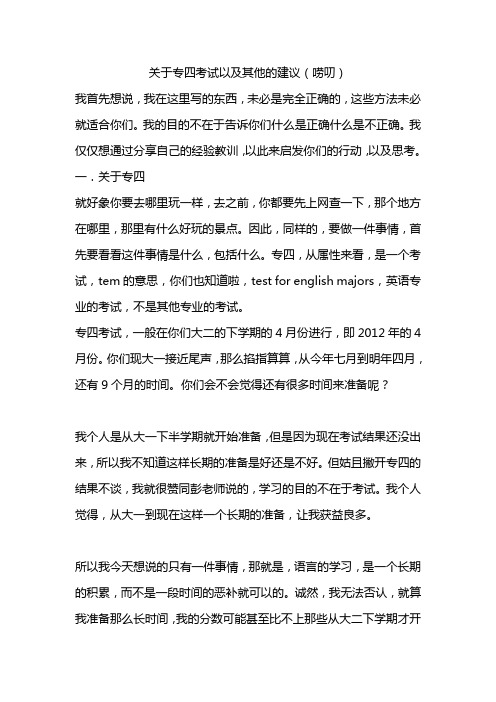 关于专四考试以及其他的建议（唠叨）

我首先想说，我在这里写的东西，未必是完全正确的，这些方法未必就适合你们。我的目的不在于告诉你们什么是正确什么是不正确。我仅仅想通过分享自己的经验教训，以此来启发你们的行动，以及思考。

一．关于专四

就好象你要去哪里玩一样，去之前，你都要先上网查一下，那个地方在哪里，那里有什么好玩的景点。因此，同样的，要做一件事情，首先要看看这件事情是什么，包括什么。专四，从属性来看，是一个考试，tem 的意思，你们也知道啦，test for english majors，英语专业的考试，不是其他专业的考试。

专四考试，一般在你们大二的下学期的 4 月份进行，即 2012 年的 4 月份。你们现大一接近尾声，那么掐指算算，从今年七月到明年四月，还有 9 个月的时间。你们会不会觉得还有很多时间来准备呢？

我个人是从大一下半学期就开始准备，但是因为现在考试结果还没出来，所以我不知道这样长期的准备是好还是不好。但姑且撇开专四的结果不谈，我就很赞同彭老师说的，学习的目的不在于考试。我个人觉得，从大一到现在这样一个长期的准备，让我获益良多。

所以我今天想说的只有一件事情，那就是，语言的学习，是一个长期的积累，而不是一段时间的恶补就可以的。诚然，我无法否认，就算我准备那么长时间，我的分数可能甚至比不上那些从大二下学期才开